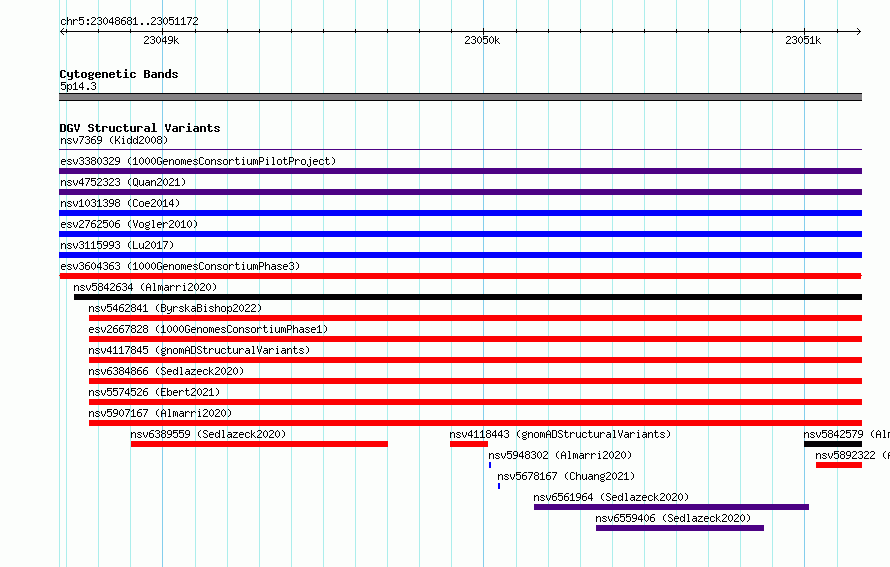 chr5:23048681..23051172

23049k

23050k

23051k

Cytogenetic Bands
5p14.3

DGV Structural Variants
nsv7369 (Kidd2008)

esv3380329 (1000GenomesConsortiumPilotProject)

nsv4752323 (Quan2021)

nsv1031398 (Coe2014)

esv2762506 (Vogler2010)

nsv3115993 (Lu2017)

esv3604363 (1000GenomesConsortiumPhase3)

nsv5842634 (Almarri2020)

nsv5462841 (ByrskaBishop2022)

esv2667828 (1000GenomesConsortiumPhase1)

nsv4117845 (gnomADStructuralVariants)

nsv6384866 (Sedlazeck2020)

nsv5574526 (Ebert2021)

nsv5907167 (Almarri2020)

nsv6389559 (Sedlazeck2020)

nsv4118443 (gnomADStructuralVariants)

nsv5842579 (Alm

nsv5948302 (Almarri2020)

nsv5892322 (A

nsv5678167 (Chuang2021)

nsv6561964 (Sedlazeck2020)

nsv6559406 (Sedlazeck2020)